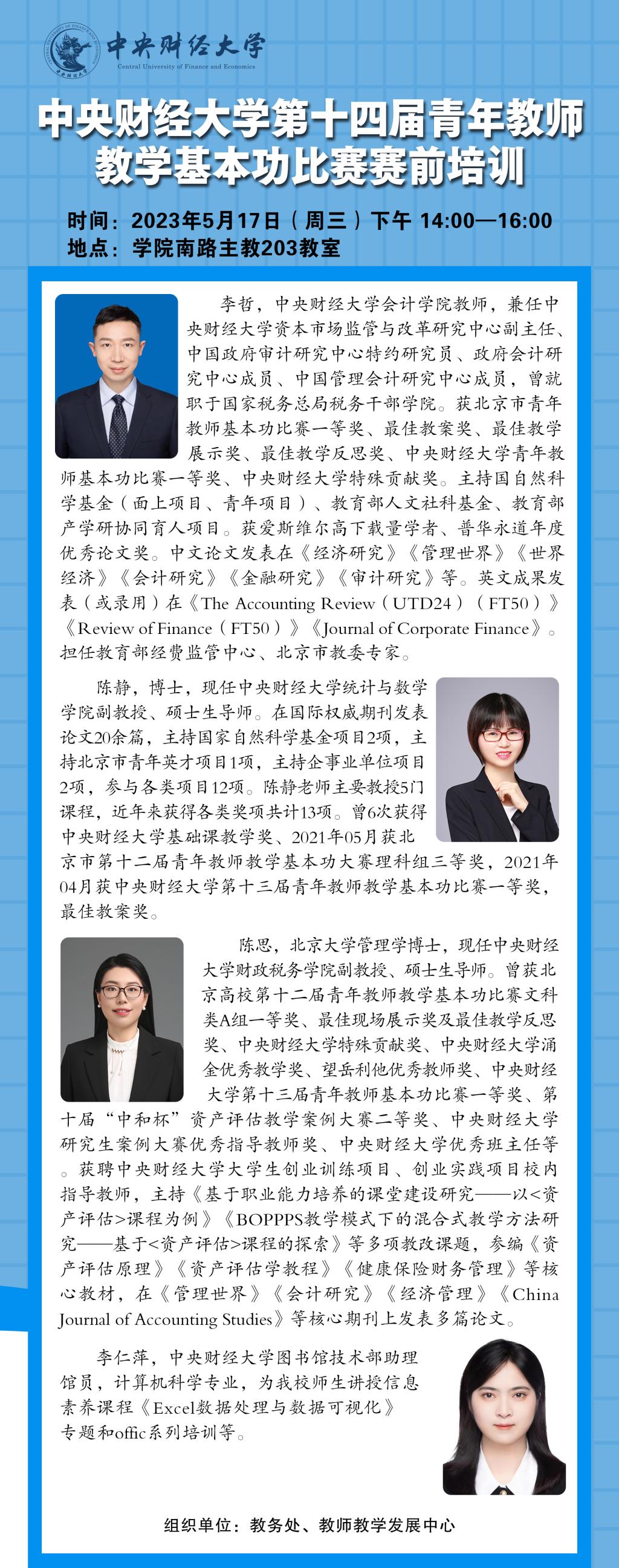 中央财经大学
Central University of Finance and Economics

中央财经大学第十四届青年教师教学基本功比赛赛前培训

时间：2023年5月17日（周三）下午 14:00—16:00
地点：学院南路主教203教室

李哲，中央财经大学会计学院教师，兼任中央财经大学资本市场监管与改革研究中心副主任、中国政府审计研究中心特约研究员、政府会计研究中心成员、中国管理会计研究中心成员，曾就职于国家税务总局税务干部学院。获北京市青年教师基本功比赛一等奖、最佳教案奖、最佳教学展示奖、最佳教学反思奖、中央财经大学青年教师基本功比赛一等奖、中央财经大学特殊贡献奖。主持国自然科学基金（面上项目、青年项目）、教育部人文社科基金、教育部产学研协同育人项目。获爱斯维尔高下载量学者、普华永道年度优秀论文奖。中文论文发表在《经济研究》《管理世界》《世界经济》《会计研究》《金融研究》《审计研究》等。英文成果发表（或录用）在《The Accounting Review（UTD24）（FT50）》《Review of Finance（FT50）》《Journal of Corporate Finance》。担任教育部经费监管中心、北京市教委专家。

陈静，博士，现任中央财经大学统计与数学学院副教授、硕士生导师。在国际权威期刊发表论文20余篇，主持国家自然科学基金项目2项，主持北京市青年英才项目1项，主持企事业单位项目2项，参与各类项目12项。陈静老师主要教授5门课程，近年来获得各类奖项共计13项。曾6次获得中央财经大学基础课教学奖、2021年05月获北京市第十二届青年教师教学基本功大赛理科组三等奖，2021年04月获中央财经大学第十三届青年教师教学基本功比赛一等奖，最佳教案奖。

陈思，北京大学管理学博士，现任中央财经大学财政税务学院副教授、硕士生导师。曾获北京高校第十二届青年教师教学基本功比赛文科类A组一等奖、最佳现场展示奖及最佳教学反思奖、中央财经大学特殊贡献奖、中央财经大学涌金优秀教学奖、望岳利他优秀教师奖、中央财经大学第十三届青年教师基本功比赛一等奖、第十届“中和杯”资产评估教学案例大赛二等奖、中央财经大学研究生案例大赛优秀指导教师奖、中央财经大学优秀班主任等。获聘中央财经大学大学生创业训练项目、创业实践项目校内指导教师，主持《基于职业能力培养的课堂建设研究——以<资产评估>课程为例》《BOPPPS教学模式下的混合式教学方法研究——基于<资产评估>课程的探索》等多项教改课题，参编《资产评估原理》《资产评估学教程》《健康保险财务管理》等核心教材，在《管理世界》《会计研究》《经济管理》《China Journal of Accounting Studies》等核心期刊上发表多篇论文。

李仁萍，中央财经大学图书馆技术部助理馆员，计算机科学专业，为我校师生讲授信息素养课程《Excel数据处理与数据可视化》专题和offic系列培训等。

组织单位：教务处、教师教学发展中心